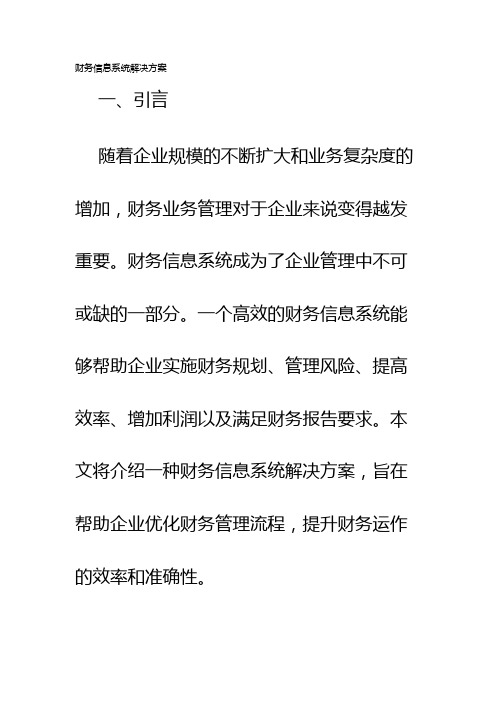 财务信息系统解决方案

一、引言

随着企业规模的不断扩大和业务复杂度的增加，财务业务管理对于企业来说变得越发重要。财务信息系统成为了企业管理中不可或缺的一部分。一个高效的财务信息系统能够帮助企业实施财务规划、管理风险、提高效率、增加利润以及满足财务报告要求。本文将介绍一种财务信息系统解决方案，旨在帮助企业优化财务管理流程，提升财务运作的效率和准确性。